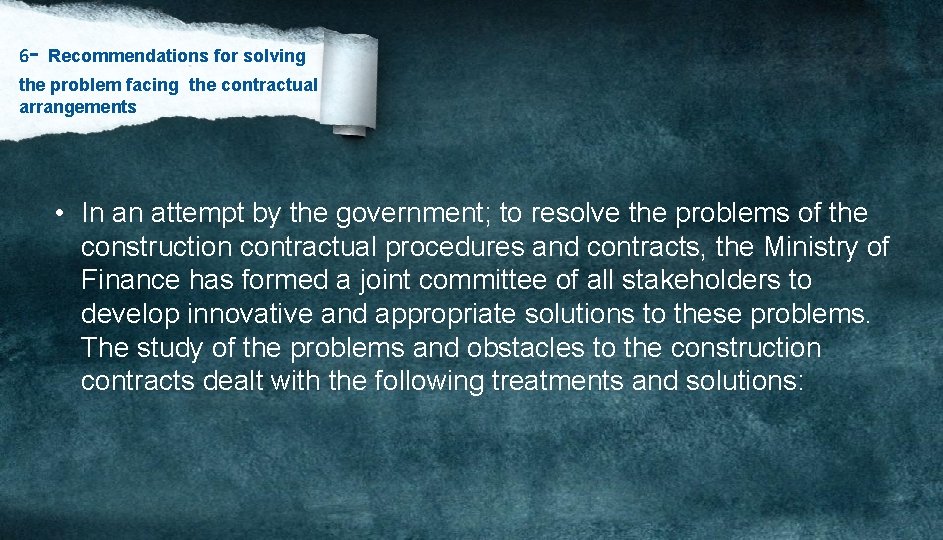 6- Recommendations for solving the problem facing the contractual arrangements

• In an attempt by the government; to resolve the problems of the construction contractual procedures and contracts, the Ministry of Finance has formed a joint committee of all stakeholders to develop innovative and appropriate solutions to these problems. The study of the problems and obstacles to the construction contracts dealt with the following treatments and solutions: